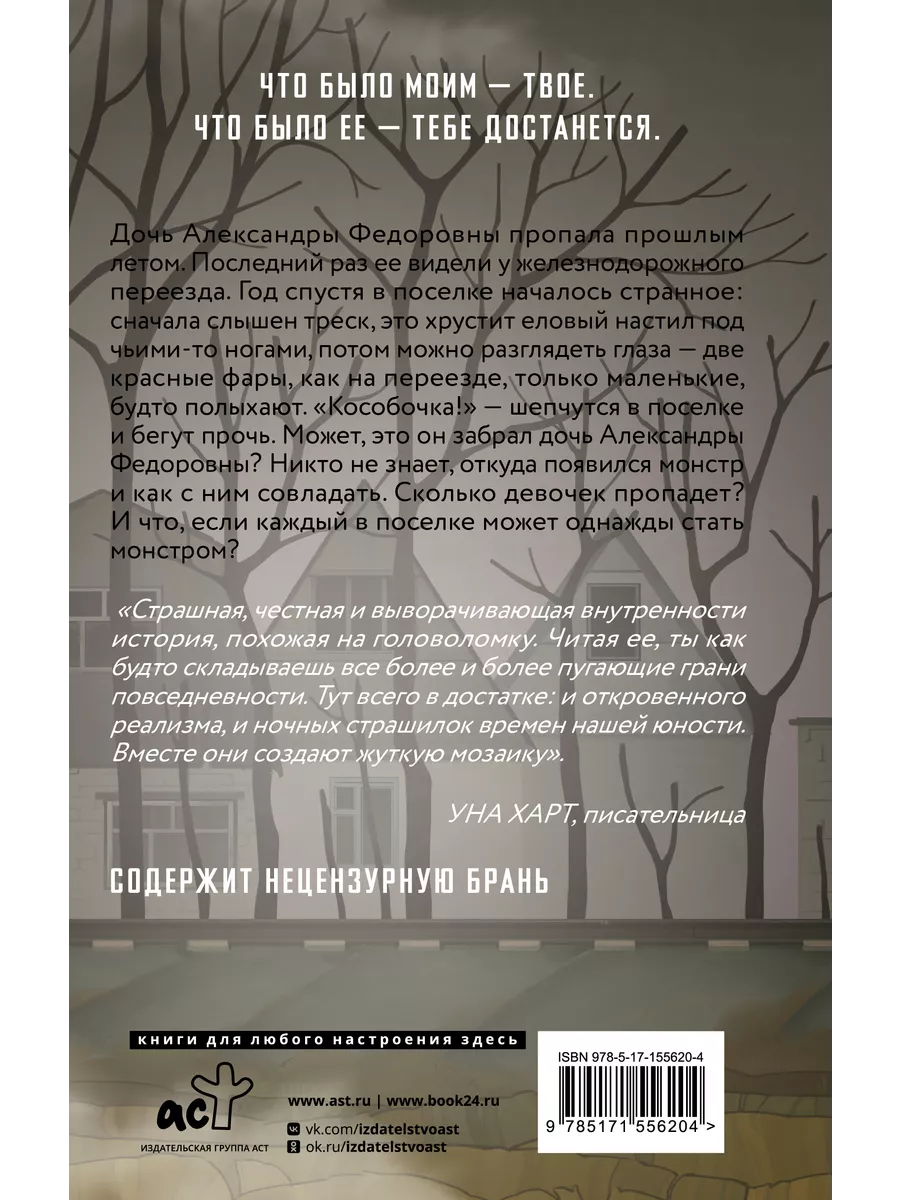 ЧТО БЫЛО МОИМ — ТВОЕ.
ЧТО БЫЛО ЕЕ — ТЕБЕ ДОСТАНЕТСЯ.

Дочь Александры Федоровны пропала прошлым летом. Последний раз ее видели у железнодорожного переезда. Год спустя в поселке началось странное: сначала слышен треск, это хрустит еловый настил под чьими-то ногами, потом можно разглядеть глаза — две красные фары, как на переезде, только маленькие, будто полыхают. «Кособочка!» — шепчутся в поселке и бегут прочь. Может, это он забрал дочь Александры Федоровны? Никто не знает, откуда появился монстр и как с ним совладать. Сколько девочек пропадет? И что, если каждый в поселке может однажды стать монстром?

«Страшная, честная и выворачивающая внутренности история, похожая на головоломку. Читая ее, ты как будто складываешь все более и более пугающие грани повседневности. Тут всего в достатке: и откровенного реализма, и ночных страшилок времен нашей юности. Вместе они создают жуткую мозаику».

УНА ХАРТ, писательница

СОДЕРЖИТ НЕЦЕНЗУРНУЮ БРАНЬ

книги для любого настроения здесь

аст
ИЗДАТЕЛЬСКАЯ ГРУППА АСТ

www.ast.ru | www.book24.ru
vk.com/izdatelstvoast
ok.ru/izdatelstvoast

ISBN 978-5-17-155620-4
9 785171 556204 >